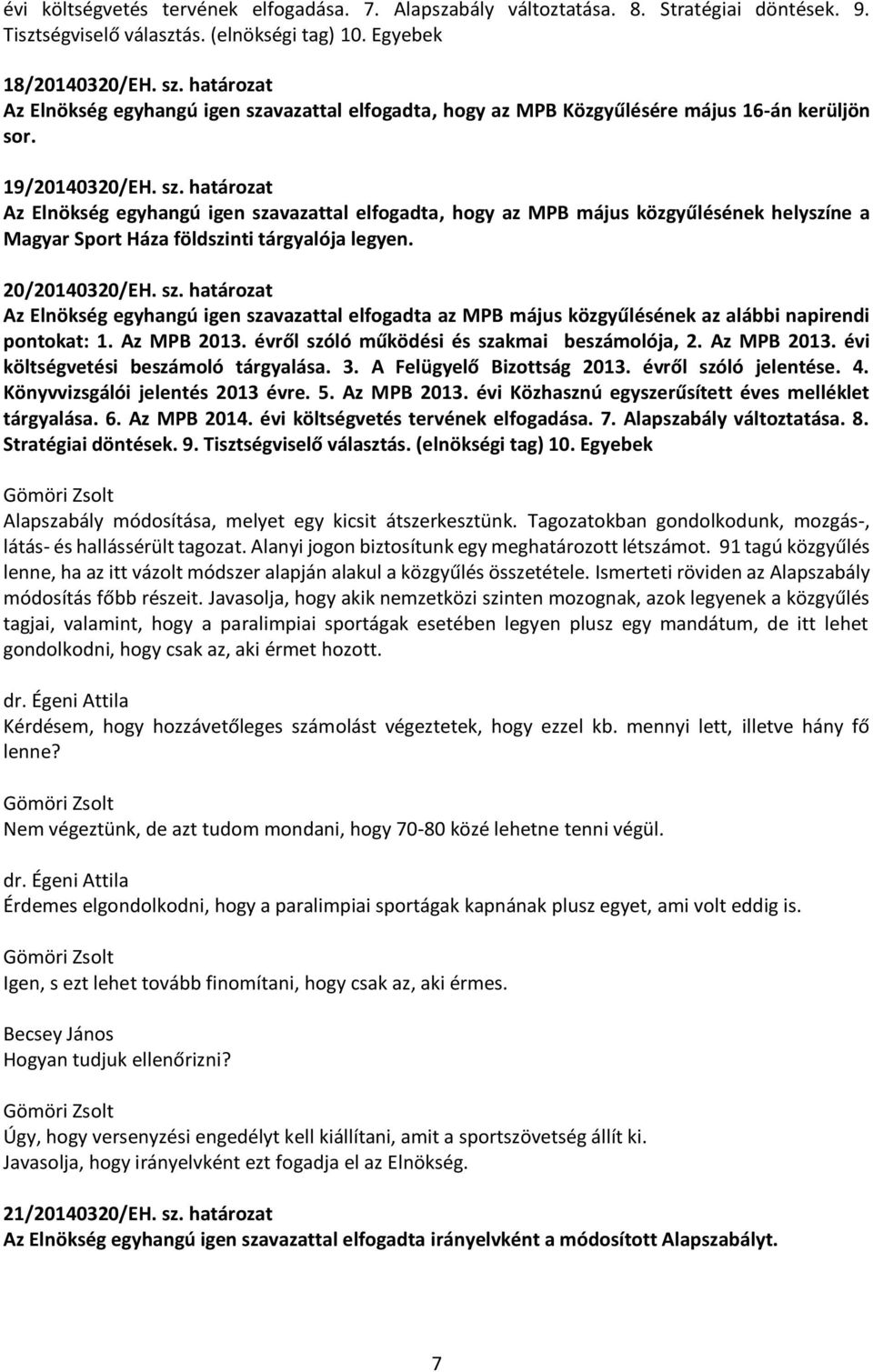 évi költségvetés tervének elfogadása. 7. Alapszabály változtatása. 8. Stratégiai döntések. 9. Tisztségviselő választás. (elnökségi tag) 10. Egyebek

18/20140320/EH. sz. határozat
Az Elnökség egyhangú igen szavazattal elfogadta, hogy az MPB Közgyűlésére május 16-án kerüljön sor.

19/20140320/EH. sz. határozat
Az Elnökség egyhangú igen szavazattal elfogadta, hogy az MPB május közgyűlésének helyszíne a Magyar Sport Háza földszinti tárgyalója legyen.

20/20140320/EH. sz. határozat
Az Elnökség egyhangú igen szavazattal elfogadta az MPB május közgyűlésének az alábbi napirendi pontokat: 1. Az MPB 2013. évről szóló működési és szakmai beszámolója, 2. Az MPB 2013. évi költségvetési beszámoló tárgyalása. 3. A Felügyelő Bizottság 2013. évről szóló jelentése. 4. Könyvvizsgálói jelentés 2013 évre. 5. Az MPB 2013. évi Közhasznú egyszerűsített éves melléklet tárgyalása. 6. Az MPB 2014. évi költségvetés tervének elfogadása. 7. Alapszabály változtatása. 8. Stratégiai döntések. 9. Tisztségviselő választás. (elnökségi tag) 10. Egyebek

Gömöri Zsolt
Alapszabály módosítása, melyet egy kicsit átszerkesztünk. Tagozatokban gondolkodunk, mozgás-, látás- és hallássérült tagozat. Alanyi jogon biztosítunk egy meghatározott létszámot. 91 tagú közgyűlés lenne, ha az itt vázolt módszer alapján alakul a közgyűlés összetétele. Ismerteti röviden az Alapszabály módosítás főbb részeit. Javasolja, hogy akik nemzetközi szinten mozognak, azok legyenek a közgyűlés tagjai, valamint, hogy a paralimpiai sportágak esetében legyen plusz egy mandátum, de itt lehet gondolkodni, hogy csak az, aki érmet hozott.

dr. Égeni Attila
Kérdésem, hogy hozzávetőleges számolást végeztetek, hogy ezzel kb. mennyi lett, illetve hány fő lenne?

Gömöri Zsolt
Nem végeztünk, de azt tudom mondani, hogy 70-80 közé lehetne tenni végül.

dr. Égeni Attila
Érdemes elgondolkodni, hogy a paralimpiai sportágak kapnának plusz egyet, ami volt eddig is.

Gömöri Zsolt
Igen, s ezt lehet tovább finomítani, hogy csak az, aki érmes.

Becsey János
Hogyan tudjuk ellenőrizni?

Gömöri Zsolt
Úgy, hogy versenyzési engedélyt kell kiállítani, amit a sportszövetség állít ki.
Javasolja, hogy irányelvként ezt fogadja el az Elnökség.

21/20140320/EH. sz. határozat
Az Elnökség egyhangú igen szavazattal elfogadta irányelvként a módosított Alapszabályt.

7